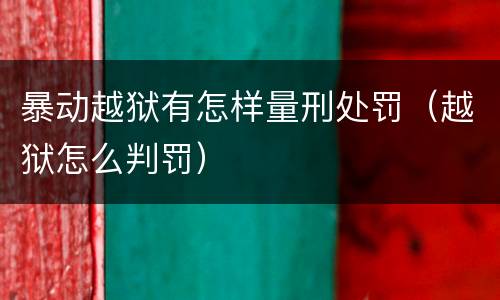 暴动越狱有怎样量刑处罚（越狱怎么判罚）